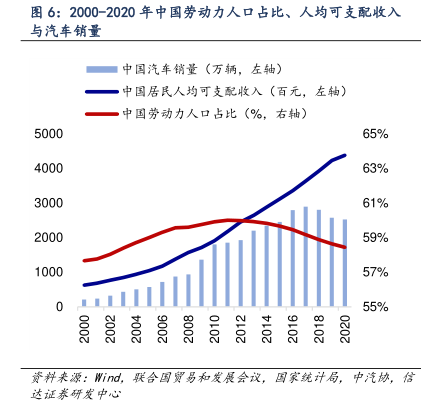 图 6：2000-2020 年中国劳动力人口占比、人均可支配收入与汽车销量

中国汽车销量（万辆，左轴）
中国居民人均可支配收入（百元，左轴）
中国劳动力人口占比（%，右轴）

5000
4000
3000
2000
1000
0

65%
63%
61%
59%
57%
55%

2000
2002
2004
2006
2008
2010
2012
2014
2016
2018
2020

资料来源：Wind，联合国贸易和发展会议，国家统计局，中汽协，信达证券研发中心